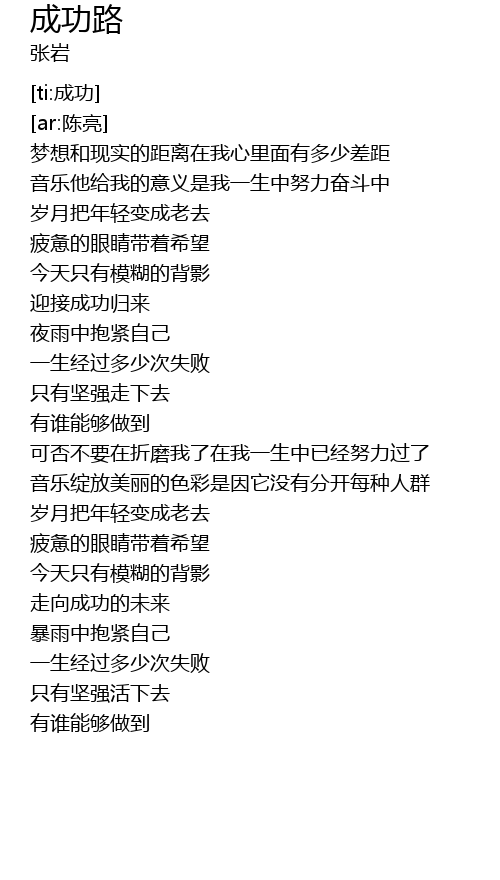 成功路
张岩

[ti:成功]
[ar:陈亮]
梦想和现实的距离在我心里面有多少差距
音乐他给我的意义是我一生中努力奋斗中
岁月把年轻变成老去
疲惫的眼睛带着希望
今天只有模糊的背影
迎接成功归来
夜雨中抱紧自己
一生经过多少次失败
只有坚强走下去
有谁能够做到
可否不要在折磨我了在我一生中已经努力过了
音乐绽放美丽的色彩是因它没有分开每种人群
岁月把年轻变成老去
疲惫的眼睛带着希望
今天只有模糊的背影
走向成功的未来
暴雨中抱紧自己
一生经过多少次失败
只有坚强活下去
有谁能够做到